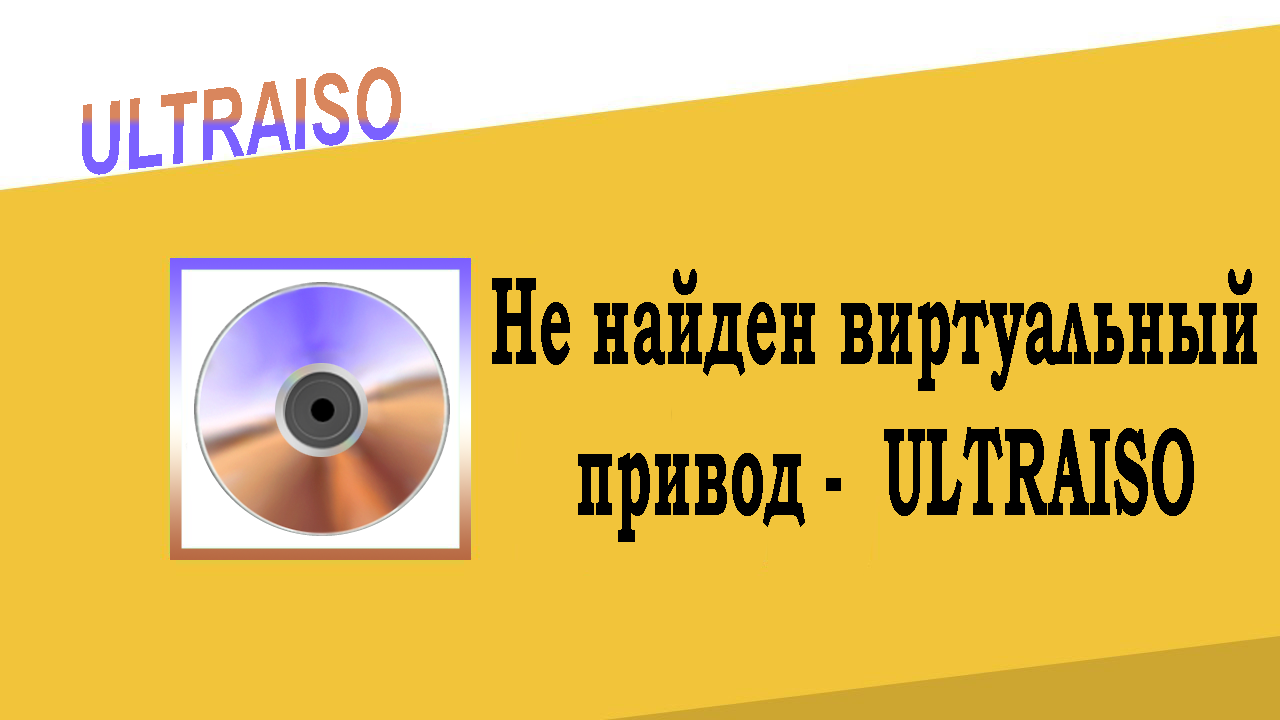 ULTRAISO

Не найден виртуальный привод - ULTRAISO